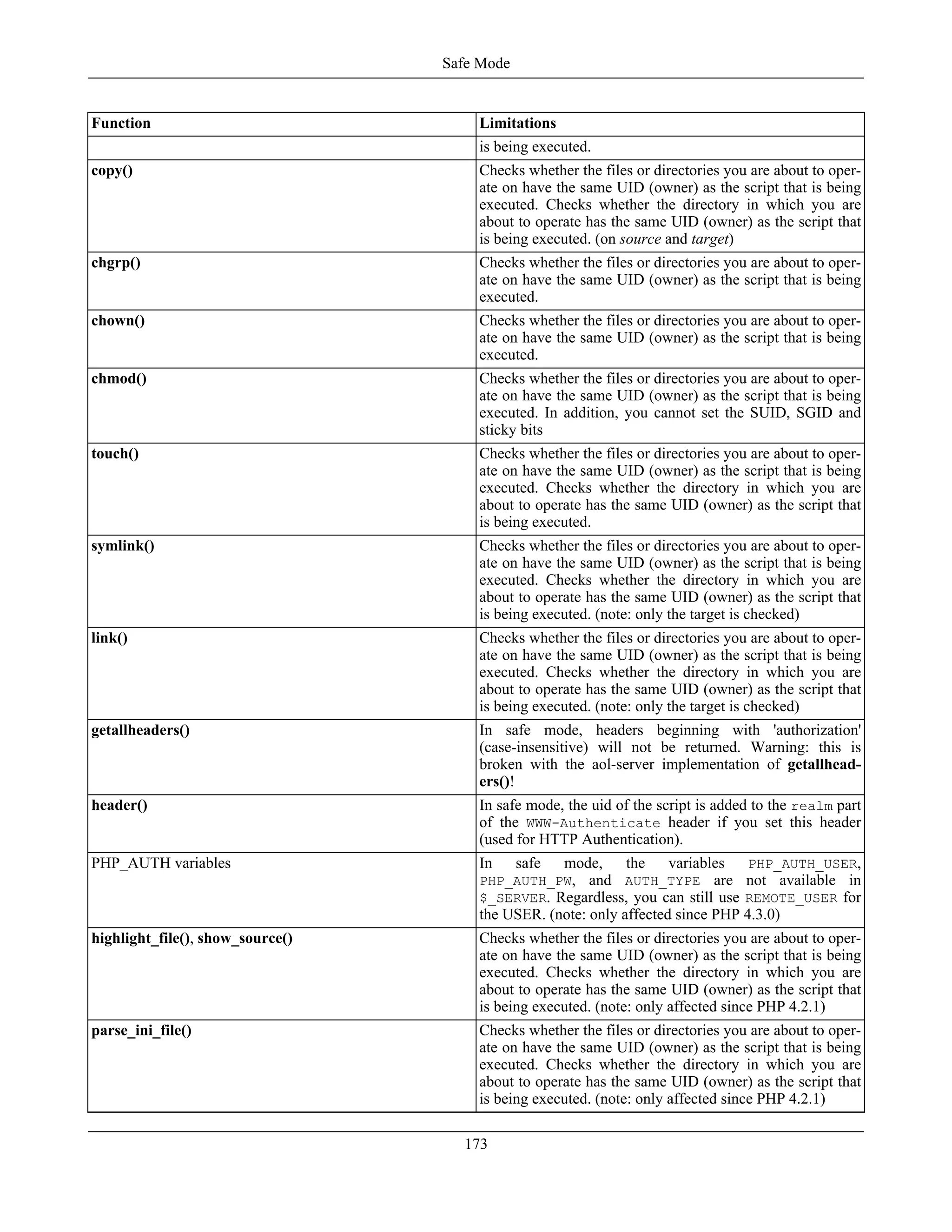 Safe Mode

| Function | Limitations |
|---|---|
| | is being executed. |
| copy() | Checks whether the files or directories you are about to operate on have the same UID (owner) as the script that is being executed. Checks whether the directory in which you are about to operate has the same UID (owner) as the script that is being executed. (on source and target) |
| chgrp() | Checks whether the files or directories you are about to operate on have the same UID (owner) as the script that is being executed. |
| chown() | Checks whether the files or directories you are about to operate on have the same UID (owner) as the script that is being executed. |
| chmod() | Checks whether the files or directories you are about to operate on have the same UID (owner) as the script that is being executed. In addition, you cannot set the SUID, SGID and sticky bits |
| touch() | Checks whether the files or directories you are about to operate on have the same UID (owner) as the script that is being executed. Checks whether the directory in which you are about to operate has the same UID (owner) as the script that is being executed. |
| symlink() | Checks whether the files or directories you are about to operate on have the same UID (owner) as the script that is being executed. Checks whether the directory in which you are about to operate has the same UID (owner) as the script that is being executed. (note: only the target is checked) |
| link() | Checks whether the files or directories you are about to operate on have the same UID (owner) as the script that is being executed. Checks whether the directory in which you are about to operate has the same UID (owner) as the script that is being executed. (note: only the target is checked) |
| getallheaders() | In safe mode, headers beginning with 'authorization' (case-insensitive) will not be returned. Warning: this is broken with the aol-server implementation of getallheaders()! |
| header() | In safe mode, the uid of the script is added to the realm part of the WWW-Authenticate header if you set this header (used for HTTP Authentication). |
| PHP_AUTH variables | In safe mode, the variables PHP_AUTH_USER, PHP_AUTH_PW, and AUTH_TYPE are not available in $_SERVER. Regardless, you can still use REMOTE_USER for the USER. (note: only affected since PHP 4.3.0) |
| highlight_file(), show_source() | Checks whether the files or directories you are about to operate on have the same UID (owner) as the script that is being executed. Checks whether the directory in which you are about to operate has the same UID (owner) as the script that is being executed. (note: only affected since PHP 4.2.1) |
| parse_ini_file() | Checks whether the files or directories you are about to operate on have the same UID (owner) as the script that is being executed. Checks whether the directory in which you are about to operate has the same UID (owner) as the script that is being executed. (note: only affected since PHP 4.2.1) |

173